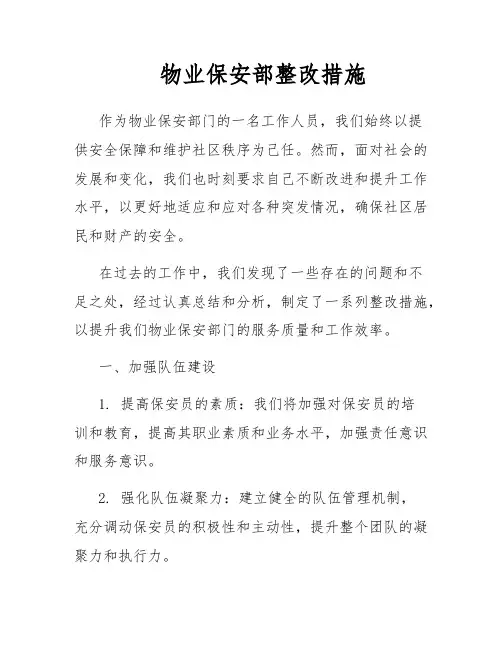 物业保安部整改措施

作为物业保安部门的一名工作人员，我们始终以提供安全保障和维护社区秩序为己任。然而，面对社会的发展和变化，我们也时刻要求自己不断改进和提升工作水平，以更好地适应和应对各种突发情况，确保社区居民和财产的安全。

在过去的工作中，我们发现了一些存在的问题和不足之处，经过认真总结和分析，制定了一系列整改措施，以提升我们物业保安部门的服务质量和工作效率。

一、加强队伍建设

1. 提高保安员的素质：我们将加强对保安员的培训和教育，提高其职业素质和业务水平，加强责任意识和服务意识。

2. 强化队伍凝聚力：建立健全的队伍管理机制，充分调动保安员的积极性和主动性，提升整个团队的凝聚力和执行力。